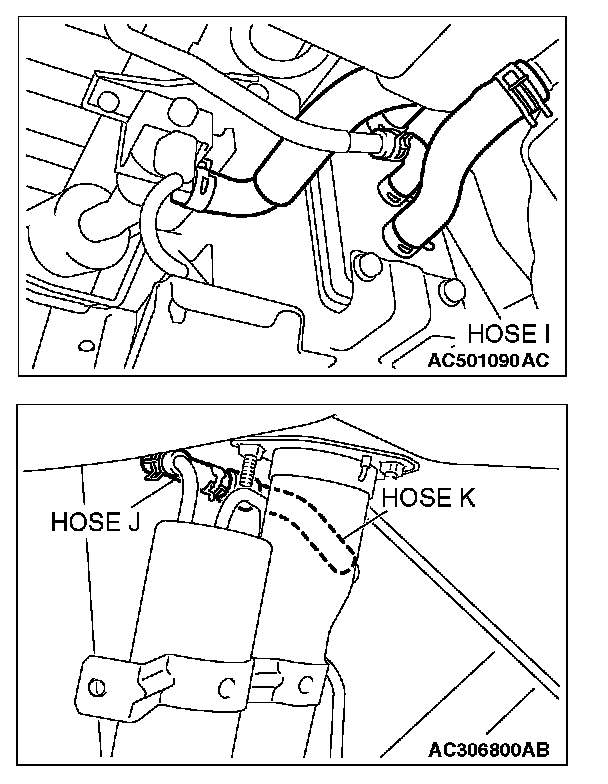 HOSE I
AC501090AC

HOSE J
HOSE K
AC306800AB